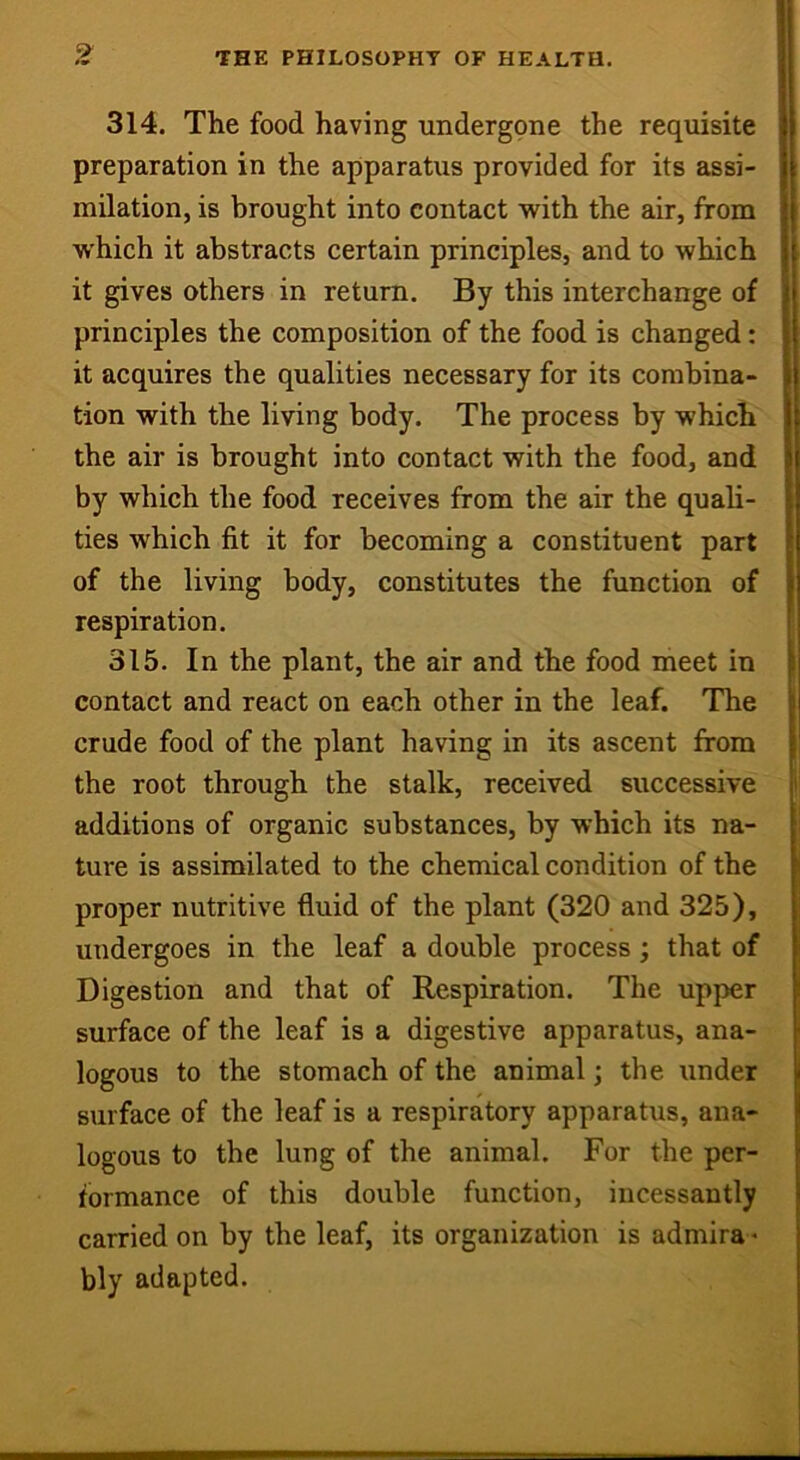 2 THE PHILOSOPHY OF HEALTH.

314. The food having undergone the requisite preparation in the apparatus provided for its assimilation, is brought into contact with the air, from which it abstracts certain principles, and to which it gives others in return. By this interchange of principles the composition of the food is changed: it acquires the qualities necessary for its combination with the living body. The process by which the air is brought into contact with the food, and by which the food receives from the air the qualities which fit it for becoming a constituent part of the living body, constitutes the function of respiration.

315. In the plant, the air and the food meet in contact and react on each other in the leaf. The crude food of the plant having in its ascent from the root through the stalk, received successive additions of organic substances, by which its nature is assimilated to the chemical condition of the proper nutritive fluid of the plant (320 and 325), undergoes in the leaf a double process; that of Digestion and that of Respiration. The upper surface of the leaf is a digestive apparatus, analogous to the stomach of the animal; the under surface of the leaf is a respiratory apparatus, analogous to the lung of the animal. For the performance of this double function, incessantly carried on by the leaf, its organization is admirably adapted.